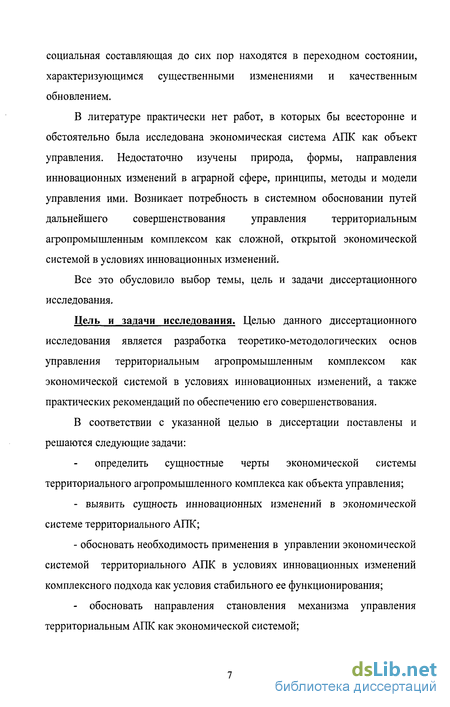 социальная составляющая до сих пор находятся в переходном состоянии, характеризующимся существенными изменениями и качественным обновлением.

В литературе практически нет работ, в которых бы всесторонне и обстоятельно была исследована экономическая система АПК как объект управления. Недостаточно изучены природа, формы, направления инновационных изменений в аграрной сфере, принципы, методы и модели управления ими. Возникает потребность в системном обосновании путей дальнейшего совершенствования управления территориальным агропромышленным комплексом как сложной, открытой экономической системой в условиях инновационных изменений.

Все это обусловило выбор темы, цель и задачи диссертационного исследования.

Цель и задачи исследования. Целью данного диссертационного исследования является разработка теоретико-методологических основ управления территориальным агропромышленным комплексом как экономической системой в условиях инновационных изменений, а также практических рекомендаций по обеспечению его совершенствования.

В соответствии с указанной целью в диссертации поставлены и решаются следующие задачи:

- определить сущностные черты экономической системы территориального агропромышленного комплекса как объекта управления;

- выявить сущность инновационных изменений в экономической системе территориального АПК;

- обосновать необходимость применения в управлении экономической системой территориального АПК в условиях инновационных изменений комплексного подхода как условия стабильного ее функционирования;

- обосновать направления становления механизма управления территориальным АПК как экономической системой;

7

dsLib.net
библиотека диссертаций